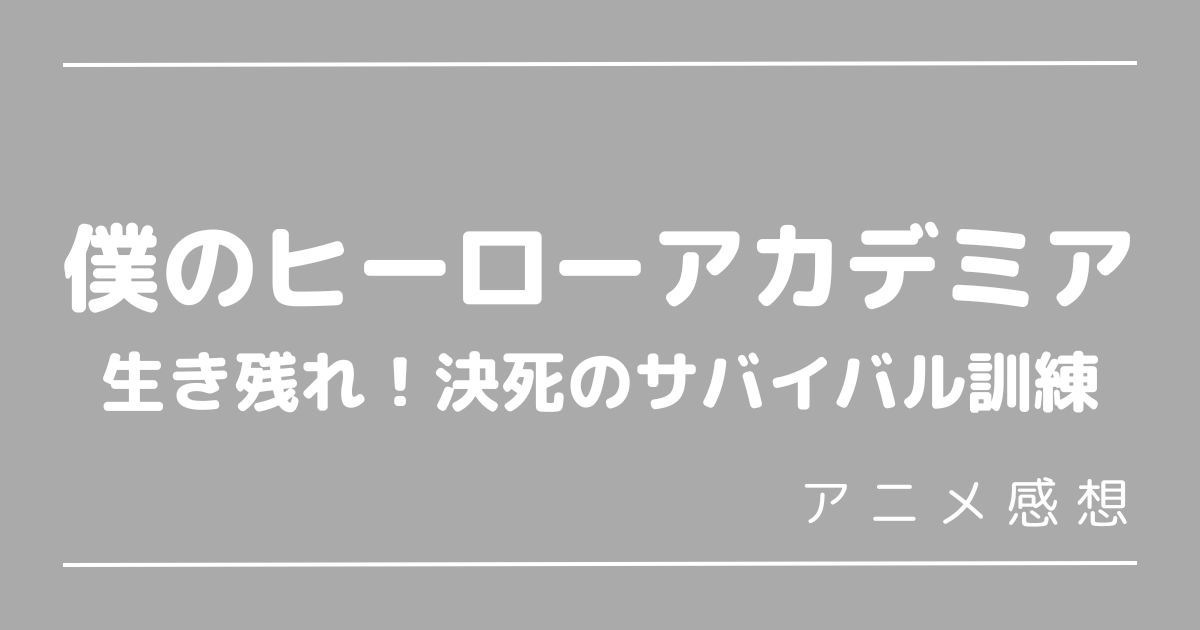 僕のヒーローアカデミア

生き残れ！決死のサバイバル訓練

アニメ感想